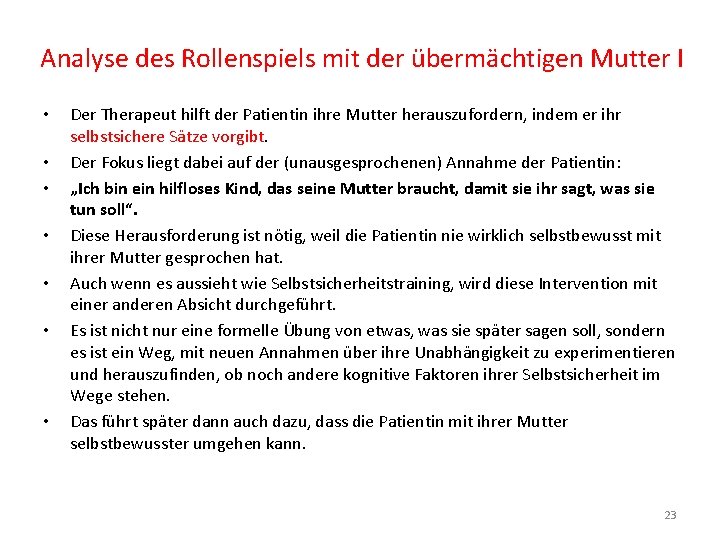 Analyse des Rollenspiels mit der übermächtigen Mutter I

• Der Therapeut hilft der Patientin ihre Mutter herauszufordern, indem er ihr selbstsichere Sätze vorgibt.
• Der Fokus liegt dabei auf der (unausgesprochenen) Annahme der Patientin:
• „Ich bin ein hilfloses Kind, das seine Mutter braucht, damit sie ihr sagt, was sie tun soll“.
• Diese Herausforderung ist nötig, weil die Patientin nie wirklich selbstbewusst mit ihrer Mutter gesprochen hat.
• Auch wenn es aussieht wie Selbstsicherheitstraining, wird diese Intervention mit einer anderen Absicht durchgeführt.
• Es ist nicht nur eine formelle Übung von etwas, was sie später sagen soll, sondern es ist ein Weg, mit neuen Annahmen über ihre Unabhängigkeit zu experimentieren und herauszufinden, ob noch andere kognitive Faktoren ihrer Selbstsicherheit im Wege stehen.
• Das führt später dann auch dazu, dass die Patientin mit ihrer Mutter selbstbewusster umgehen kann.

23